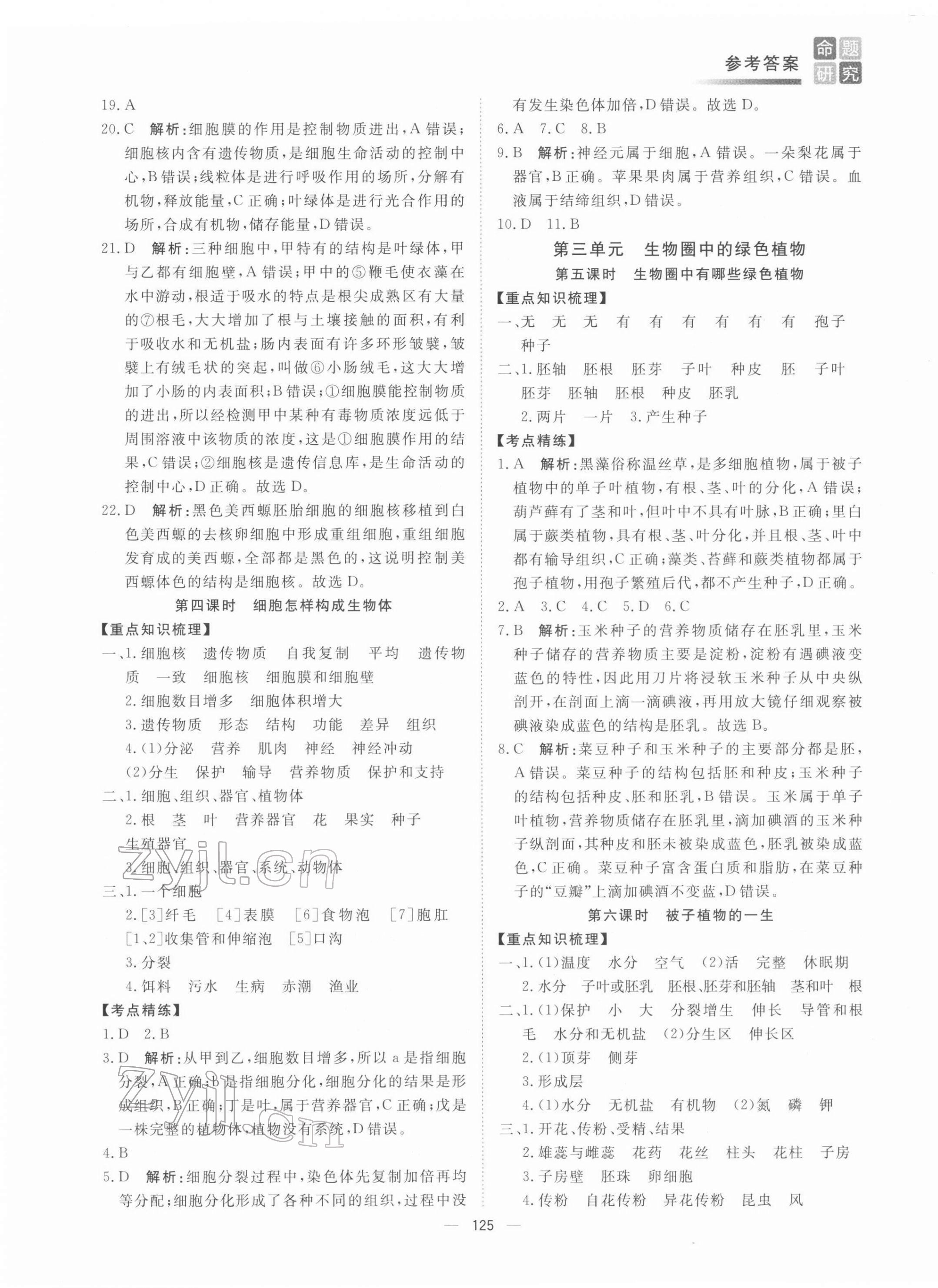 参考答案 命题研究

19.A

20.C 解析:细胞膜的作用是控制物质进出,A错误;细胞核内含有遗传物质,是细胞生命活动的控制中心,B错误;线粒体是进行呼吸作用的场所,分解有机物,释放能量,C正确;叶绿体是进行光合作用的场所,合成有机物,储存能量,D错误。

21.D 解析:三种细胞中,甲特有的结构是叶绿体,甲与乙都有细胞壁,A错误;甲中的⑤鞭毛使衣藻在水中游动,根适于吸水的特点是根尖成熟区有大量的⑦根毛,大大增加了根与土壤接触的面积,有利于吸收水和无机盐;肠内表面有许多环形皱襞,皱襞上有绒毛状的突起,叫做⑥小肠绒毛,这大大增加了小肠的内表面积;B错误;①细胞膜能控制物质的进出,所以经检测甲中某种有毒物质浓度远低于周围溶液中该物质的浓度,这是①细胞膜作用的结果,C错误;②细胞核是遗传信息库,是生命活动的控制中心,D正确。故选D。

22.D 解析:黑色美西螈胚胎细胞的细胞核移植到白色美西螈的去核卵细胞中形成重组细胞,重组细胞发育成的美西螈,全部都是黑色的,这说明控制美西螈体色的结构是细胞核。故选D。

第四课时 细胞怎样构成生物体

【重点知识梳理】

一、1.细胞核 遗传物质 自我复制 平均 遗传物质 一致 细胞核 细胞膜和细胞壁

2.细胞数目增多 细胞体积增大

3.遗传物质 形态 结构 功能 差异 组织

4.(1)分泌 营养 肌肉 神经 神经冲动

(2)分生 保护 输导 营养物质 保护和支持

二、1.细胞、组织、器官、植物体

2.根 茎 叶 营养器官 花 果实 种子 生殖器官

3.细胞、组织、器官、系统、动物体

三、1.一个细胞

2.[3]纤毛 [4]表膜 [6]食物泡 [7]胞肛 [1、2]收集管和伸缩泡 [5]口沟

3.分裂

4.饵料 污水 生病 赤潮 渔业

【考点精练】

1.D 2.B

3.D 解析:从甲到乙,细胞数目增多,所以a是指细胞分裂,A正确;b是指细胞分化,细胞分化的结果是形成组织,B正确;丁是叶,属于营养器官,C正确;戊是一株完整的植物体,植物没有系统,D错误。

4.B

5.D 解析:细胞分裂过程中,染色体先复制加倍再均等分配;细胞分化形成了各种不同的组织,过程中没有发生染色体加倍,D错误。故选D。

6.A 7.C 8.B

9.B 解析:神经元属于细胞,A错误。一朵梨花属于器官,B正确。苹果果肉属于营养组织,C错误。血液属于结缔组织,D错误。

10.D 11.B

第三单元 生物圈中的绿色植物

第五课时 生物圈中有哪些绿色植物

【重点知识梳理】

一、无 无 无 有 有 有 有 有 有 孢子 种子

二、1.胚轴 胚根 胚芽 子叶 种皮 胚 子叶 胚芽 胚轴 胚根 种皮 胚乳

2.两片 一片 3.产生种子

【考点精练】

1.A 解析:黑藻俗称温丝草,是多细胞植物,属于被子植物中的单子叶植物,有根、茎、叶的分化,A错误;葫芦藓有了茎和叶,但叶中不具有叶脉,B正确;里白属于蕨类植物,具有根、茎、叶分化,并且根、茎、叶中都有输导组织,C正确;藻类、苔藓和蕨类植物都属于孢子植物,用孢子繁殖后代,都不产生种子,D正确。

2.A 3.C 4.C 5.D 6.C

7.B 解析:玉米种子的营养物质储存在胚乳里,玉米种子储存的营养物质主要是淀粉,淀粉有遇碘液变蓝色的特性,因此用刀片将浸软玉米种子从中央纵剖开,在剖面上滴一滴碘液,再用放大镜仔细观察被碘液染成蓝色的结构是胚乳。故选B。

8.C 解析:菜豆种子和玉米种子的主要部分都是胚,A错误。菜豆种子的结构包括胚和种皮;玉米种子的结构包括种皮、胚和胚乳,B错误。玉米属于单子叶植物,营养物质储存在胚乳里,滴加碘酒的玉米种子纵剖面,其种皮和胚未被染成蓝色,胚乳被染成蓝色,C正确。菜豆种子富含蛋白质和脂肪,在菜豆种子的“豆瓣”上滴加碘酒不变蓝,D错误。

第六课时 被子植物的一生

【重点知识梳理】

一、1.(1)温度 水分 空气 (2)活 完整 休眠期

2.水分 子叶或胚乳 胚根、胚芽和胚轴 茎和叶 根

二、1.(1)保护 小 大 分裂增生 伸长 导管和根毛 水分和无机盐 (2)分生区 伸长区

2.(1)顶芽 侧芽

3.形成层

4.(1)水分 无机盐 有机物 (2)氮 磷 钾

三、1.开花、传粉、受精、结果

2.雄蕊与雌蕊 花药 花丝 柱头 花柱 子房

3.子房壁 胚珠 卵细胞

4.传粉 自花传粉 异花传粉 昆虫 风

— 125 —

zyjl.cn